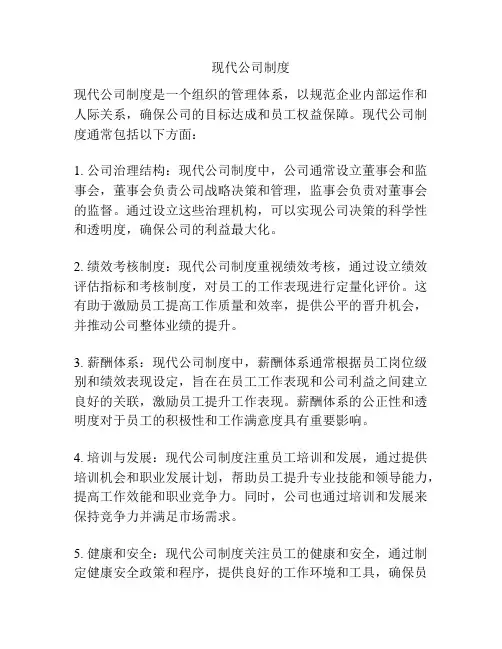 现代公司制度

现代公司制度是一个组织的管理体系，以规范企业内部运作和人际关系，确保公司的目标达成和员工权益保障。现代公司制度通常包括以下方面：

1. 公司治理结构：现代公司制度中，公司通常设立董事会和监事会，董事会负责公司战略决策和管理，监事会负责对董事会的监督。通过设立这些治理机构，可以实现公司决策的科学性和透明度，确保公司的利益最大化。

2. 绩效考核制度：现代公司制度重视绩效考核，通过设立绩效评估指标和考核制度，对员工的工作表现进行定量化评价。这有助于激励员工提高工作质量和效率，提供公平的晋升机会，并推动公司整体业绩的提升。

3. 薪酬体系：现代公司制度中，薪酬体系通常根据员工岗位级别和绩效表现设定，旨在在员工工作表现和公司利益之间建立良好的关联，激励员工提升工作表现。薪酬体系的公正性和透明度对于员工的积极性和工作满意度具有重要影响。

4. 培训与发展：现代公司制度注重员工培训和发展，通过提供培训机会和职业发展计划，帮助员工提升专业技能和领导能力，提高工作效能和职业竞争力。同时，公司也通过培训和发展来保持竞争力并满足市场需求。

5. 健康和安全：现代公司制度关注员工的健康和安全，通过制定健康安全政策和程序，提供良好的工作环境和工具，确保员